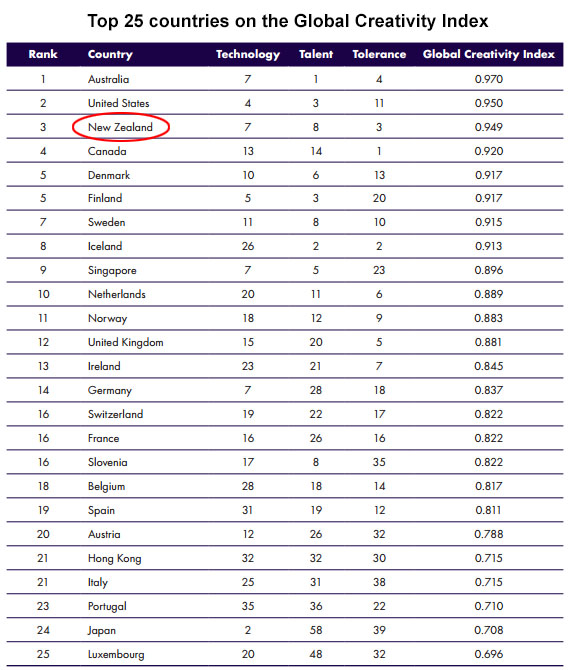 Top 25 countries on the Global Creativity Index

| Rank | Country | Technology | Talent | Tolerance | Global Creativity Index |
|---|---|---|---|---|---|
| 1 | Australia | 7 | 1 | 4 | 0.970 |
| 2 | United States | 4 | 3 | 11 | 0.950 |
| 3 | New Zealand | 7 | 8 | 3 | 0.949 |
| 4 | Canada | 13 | 14 | 1 | 0.920 |
| 5 | Denmark | 10 | 6 | 13 | 0.917 |
| 5 | Finland | 5 | 3 | 20 | 0.917 |
| 7 | Sweden | 11 | 8 | 10 | 0.915 |
| 8 | Iceland | 26 | 2 | 2 | 0.913 |
| 9 | Singapore | 7 | 5 | 23 | 0.896 |
| 10 | Netherlands | 20 | 11 | 6 | 0.889 |
| 11 | Norway | 18 | 12 | 9 | 0.883 |
| 12 | United Kingdom | 15 | 20 | 5 | 0.881 |
| 13 | Ireland | 23 | 21 | 7 | 0.845 |
| 14 | Germany | 7 | 28 | 18 | 0.837 |
| 16 | Switzerland | 19 | 22 | 17 | 0.822 |
| 16 | France | 16 | 26 | 16 | 0.822 |
| 16 | Slovenia | 17 | 8 | 35 | 0.822 |
| 18 | Belgium | 28 | 18 | 14 | 0.817 |
| 19 | Spain | 31 | 19 | 12 | 0.811 |
| 20 | Austria | 12 | 26 | 32 | 0.788 |
| 21 | Hong Kong | 32 | 32 | 30 | 0.715 |
| 21 | Italy | 25 | 31 | 38 | 0.715 |
| 23 | Portugal | 35 | 36 | 22 | 0.710 |
| 24 | Japan | 2 | 58 | 39 | 0.708 |
| 25 | Luxembourg | 20 | 48 | 32 | 0.696 |